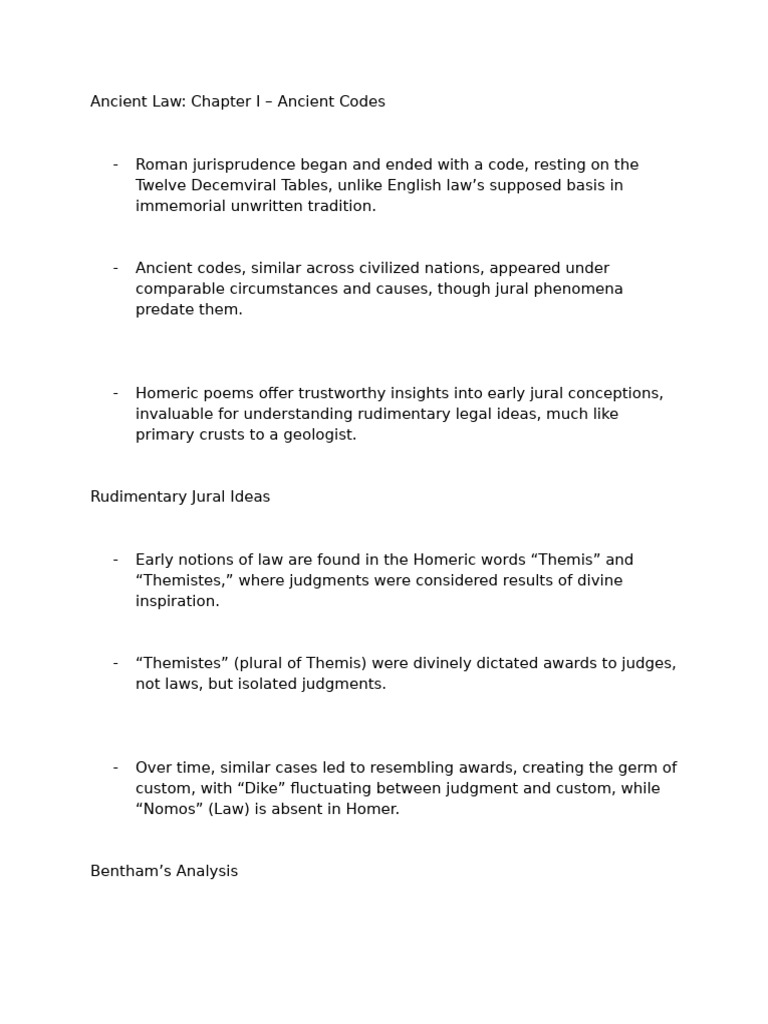 Ancient Law: Chapter I – Ancient Codes

- Roman jurisprudence began and ended with a code, resting on the Twelve Decemviral Tables, unlike English law’s supposed basis in immemorial unwritten tradition.

- Ancient codes, similar across civilized nations, appeared under comparable circumstances and causes, though jural phenomena predate them.

- Homeric poems offer trustworthy insights into early jural conceptions, invaluable for understanding rudimentary legal ideas, much like primary crusts to a geologist.

Rudimentary Jural Ideas

- Early notions of law are found in the Homeric words “Themis” and “Themistes,” where judgments were considered results of divine inspiration.

- “Themistes” (plural of Themis) were divinely dictated awards to judges, not laws, but isolated judgments.

- Over time, similar cases led to resembling awards, creating the germ of custom, with “Dike” fluctuating between judgment and custom, while “Nomos” (Law) is absent in Homer.

Bentham’s Analysis